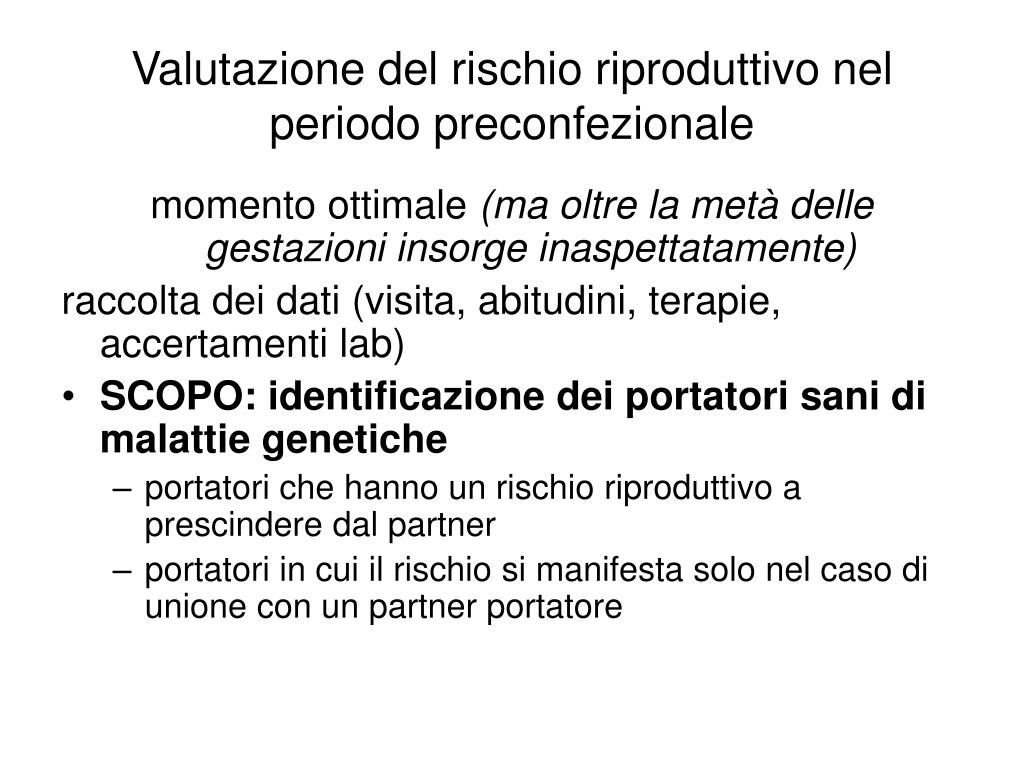 Valutazione del rischio riproduttivo nel periodo preconfezionale

momento ottimale (ma oltre la metà delle gestazioni insorge inaspettatamente)

raccolta dei dati (visita, abitudini, terapie, accertamenti lab)

• SCOPO: identificazione dei portatori sani di malattie genetiche
 – portatori che hanno un rischio riproduttivo a prescindere dal partner
 – portatori in cui il rischio si manifesta solo nel caso di unione con un partner portatore